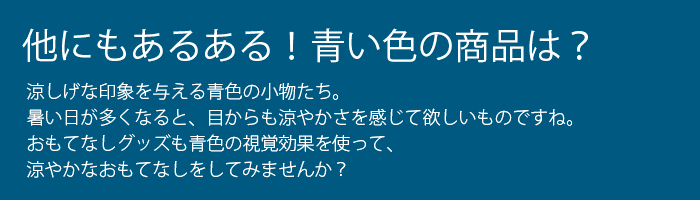 他にもあるある！青い色の商品は？

涼しげな印象を与える青色の小物たち。
暑い日が多くなると、目からも涼やかさを感じて欲しいものですね。
おもてなしグッズも青色の視覚効果を使って、
涼やかなおもてなしをしてみませんか？